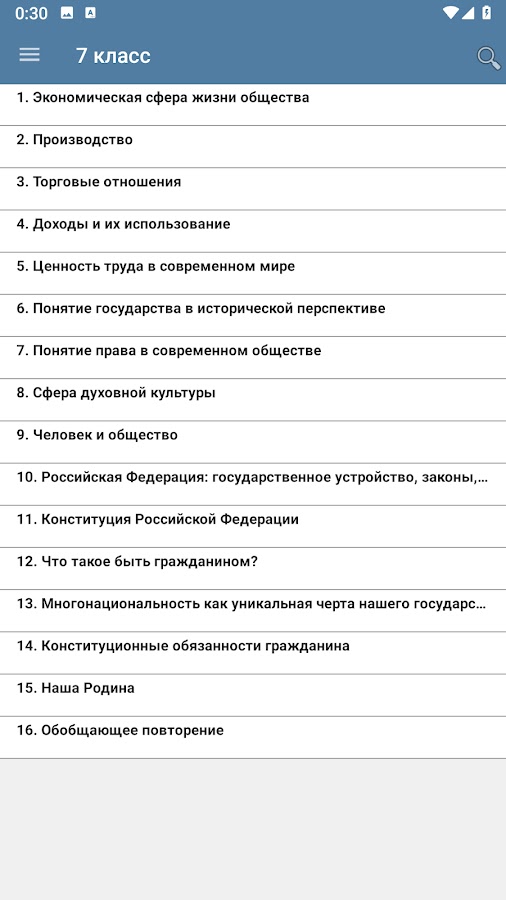 0:30

7 класс

1. Экономическая сфера жизни общества

2. Производство

3. Торговые отношения

4. Доходы и их использование

5. Ценность труда в современном мире

6. Понятие государства в исторической перспективе

7. Понятие права в современном обществе

8. Сфера духовной культуры

9. Человек и общество

10. Российская Федерация: государственное устройство, законы,...

11. Конституция Российской Федерации

12. Что такое быть гражданином?

13. Многонациональность как уникальная черта нашего государс...

14. Конституционные обязанности гражданина

15. Наша Родина

16. Обобщающее повторение